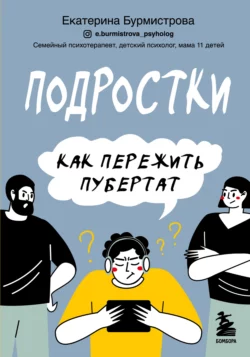 Екатерина Бурмистрова

e.burmistrova_psyholog

Семейный психотерапевт, детский психолог, мама 11 детей

ПОДРОСТКИ

КАК ПЕРЕЖИТЬ ПУБЕРТАТ

?

?

?

БОМБОРА